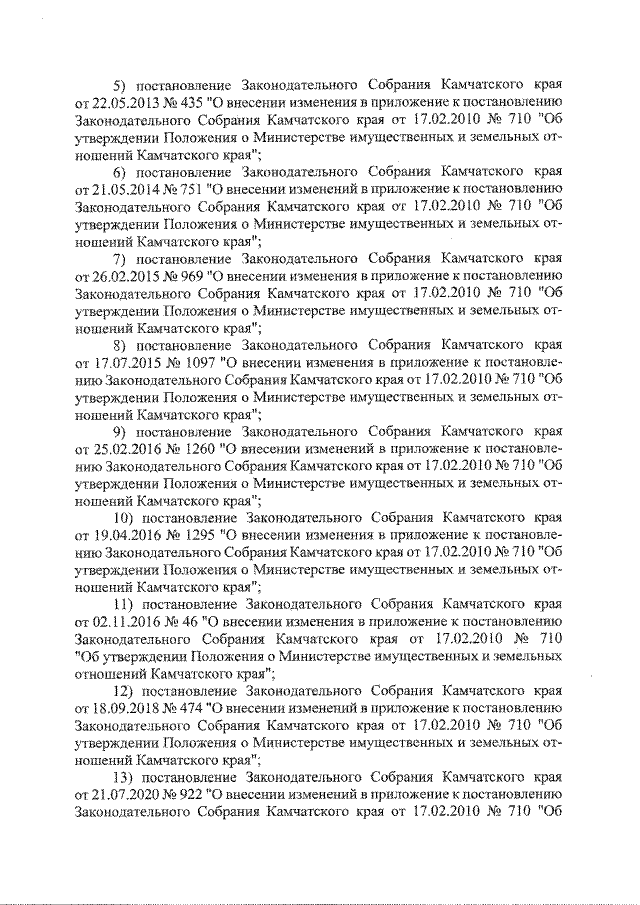 5) постановление Законодательного Собрания Камчатского края от 22.05.2013 № 435 "О внесении изменения в приложение к постановлению Законодательного Собрания Камчатского края от 17.02.2010 № 710 "Об утверждении Положения о Министерстве имущественных и земельных отношений Камчатского края";

6) постановление Законодательного Собрания Камчатского края от 21.05.2014 № 751 "О внесении изменений в приложение к постановлению Законодательного Собрания Камчатского края от 17.02.2010 № 710 "Об утверждении Положения о Министерстве имущественных и земельных отношений Камчатского края";

7) постановление Законодательного Собрания Камчатского края от 26.02.2015 № 969 "О внесении изменения в приложение к постановлению Законодательного Собрания Камчатского края от 17.02.2010 № 710 "Об утверждении Положения о Министерстве имущественных и земельных отношений Камчатского края";

8) постановление Законодательного Собрания Камчатского края от 17.07.2015 № 1097 "О внесении изменения в приложение к постановлению Законодательного Собрания Камчатского края от 17.02.2010 № 710 "Об утверждении Положения о Министерстве имущественных и земельных отношений Камчатского края";

9) постановление Законодательного Собрания Камчатского края от 25.02.2016 № 1260 "О внесении изменений в приложение к постановлению Законодательного Собрания Камчатского края от 17.02.2010 № 710 "Об утверждении Положения о Министерстве имущественных и земельных отношений Камчатского края";

10) постановление Законодательного Собрания Камчатского края от 19.04.2016 № 1295 "О внесении изменения в приложение к постановлению Законодательного Собрания Камчатского края от 17.02.2010 № 710 "Об утверждении Положения о Министерстве имущественных и земельных отношений Камчатского края";

11) постановление Законодательного Собрания Камчатского края от 02.11.2016 № 46 "О внесении изменения в приложение к постановлению Законодательного Собрания Камчатского края от 17.02.2010 № 710 "Об утверждении Положения о Министерстве имущественных и земельных отношений Камчатского края";

12) постановление Законодательного Собрания Камчатского края от 18.09.2018 № 474 "О внесении изменений в приложение к постановлению Законодательного Собрания Камчатского края от 17.02.2010 № 710 "Об утверждении Положения о Министерстве имущественных и земельных отношений Камчатского края";

13) постановление Законодательного Собрания Камчатского края от 21.07.2020 № 922 "О внесении изменений в приложение к постановлению Законодательного Собрания Камчатского края от 17.02.2010 № 710 "Об